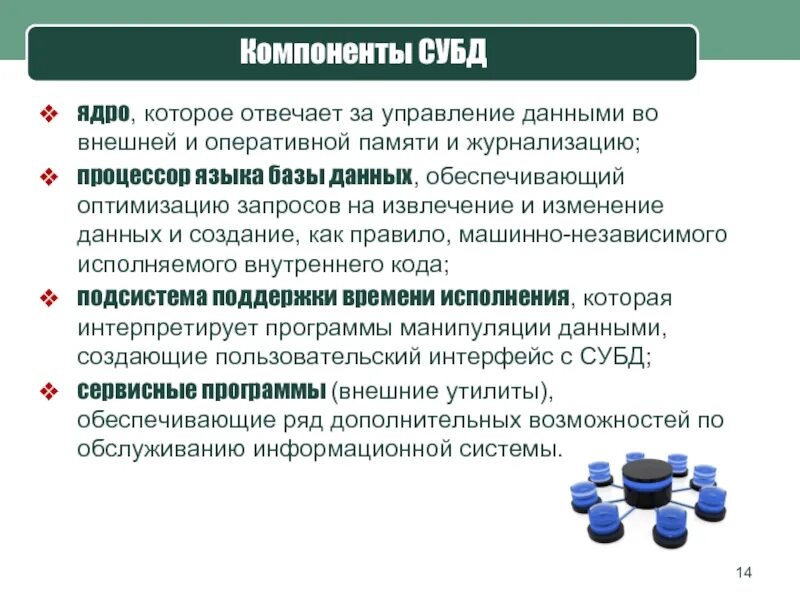 Компоненты СУБД

❖ ядро, которое отвечает за управление данными во внешней и оперативной памяти и журнализацию;

❖ процессор языка базы данных, обеспечивающий оптимизацию запросов на извлечение и изменение данных и создание, как правило, машинно-независимого исполняемого внутреннего кода;

❖ подсистема поддержки времени исполнения, которая интерпретирует программы манипуляции данными, создающие пользовательский интерфейс с СУБД;

❖ сервисные программы (внешние утилиты), обеспечивающие ряд дополнительных возможностей по обслуживанию информационной системы.

14